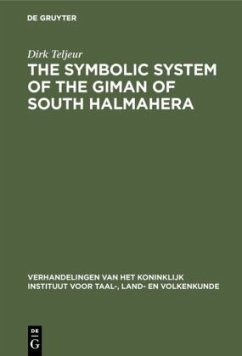 DE GRUYTER

Dirk Teljeur

THE SYMBOLIC SYSTEM OF THE GIMAN OF SOUTH HALMAHERA

VERHANDELINGEN VAN HET KONINKLIJK INSTITUUT VOOR TAAL-, LAND- EN VOLKENKUNDE

DE G